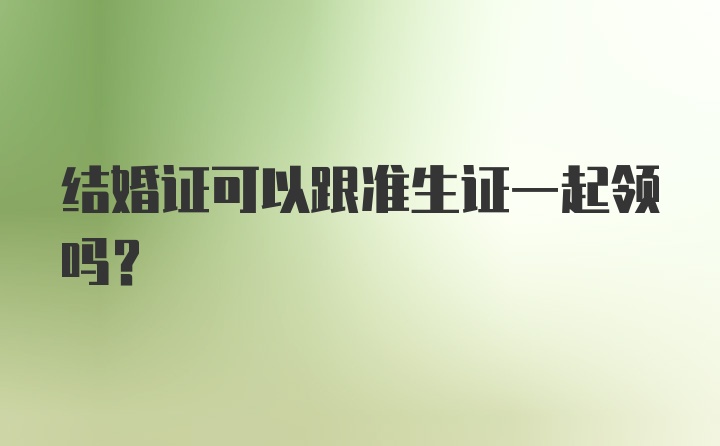 结婚证可以跟准生证一起领吗？